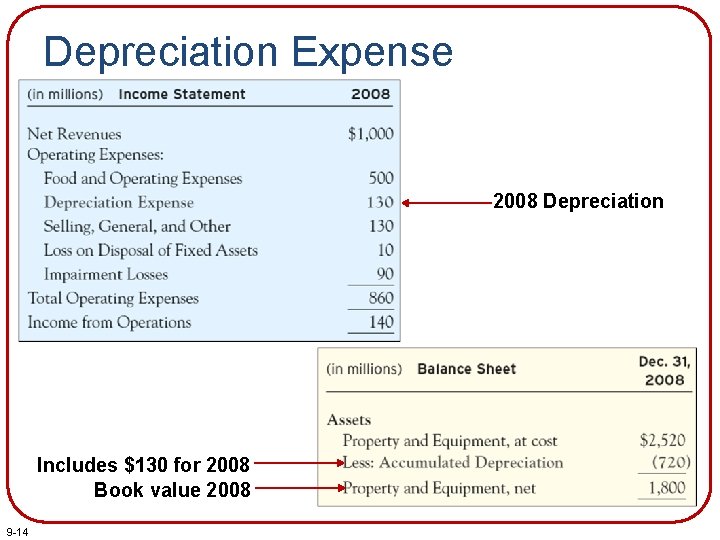 Depreciation Expense

| (in millions) Income Statement | 2008 |
|---|---|
| Net Revenues | \$1,000 |
| Operating Expenses: | |
| Food and Operating Expenses | 500 |
| Depreciation Expense | 130 |
| Selling, General, and Other | 130 |
| Loss on Disposal of Fixed Assets | 10 |
| Impairment Losses | 90 |
| Total Operating Expenses | 860 |
| Income from Operations | 140 |

2008 Depreciation

| (in millions) Balance Sheet | Dec. 31, 2008 |
|---|---|
| Assets | |
| Property and Equipment, at cost | \$2,520 |
| Less: Accumulated Depreciation | (720) |
| Property and Equipment, net | 1,800 |

Includes \$130 for 2008

Book value 2008

9-14